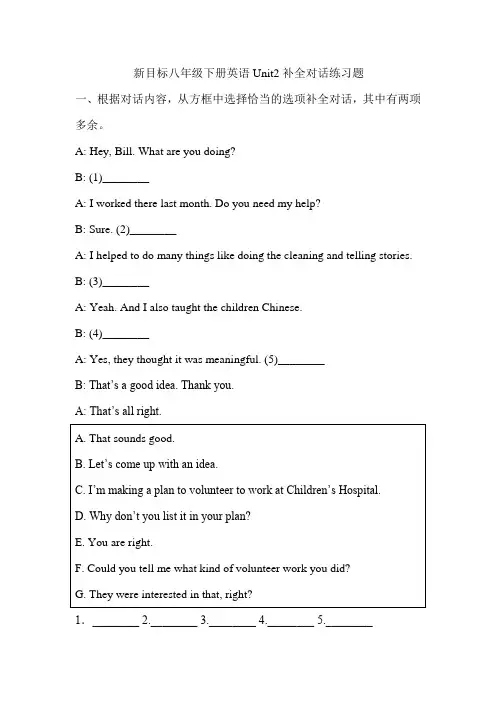 新目标八年级下册英语 Unit2 补全对话练习题

一、根据对话内容，从方框中选择恰当的选项补全对话，其中有两项多余。

A: Hey, Bill. What are you doing?

B: (1)________

A: I worked there last month. Do you need my help?

B: Sure. (2)________

A: I helped to do many things like doing the cleaning and telling stories.

B: (3)________

A: Yeah. And I also taught the children Chinese.

B: (4)________

A: Yes, they thought it was meaningful. (5)________

B: That's a good idea. Thank you.

A: That's all right.

A. That sounds good.

B. Let's come up with an idea.

C. I'm making a plan to volunteer to work at Children's Hospital.

D. Why don't you list it in your plan?

E. You are right.

F. Could you tell me what kind of volunteer work you did?

G. They were interested in that, right?

1. ________ 2.________ 3.________ 4.________ 5.________